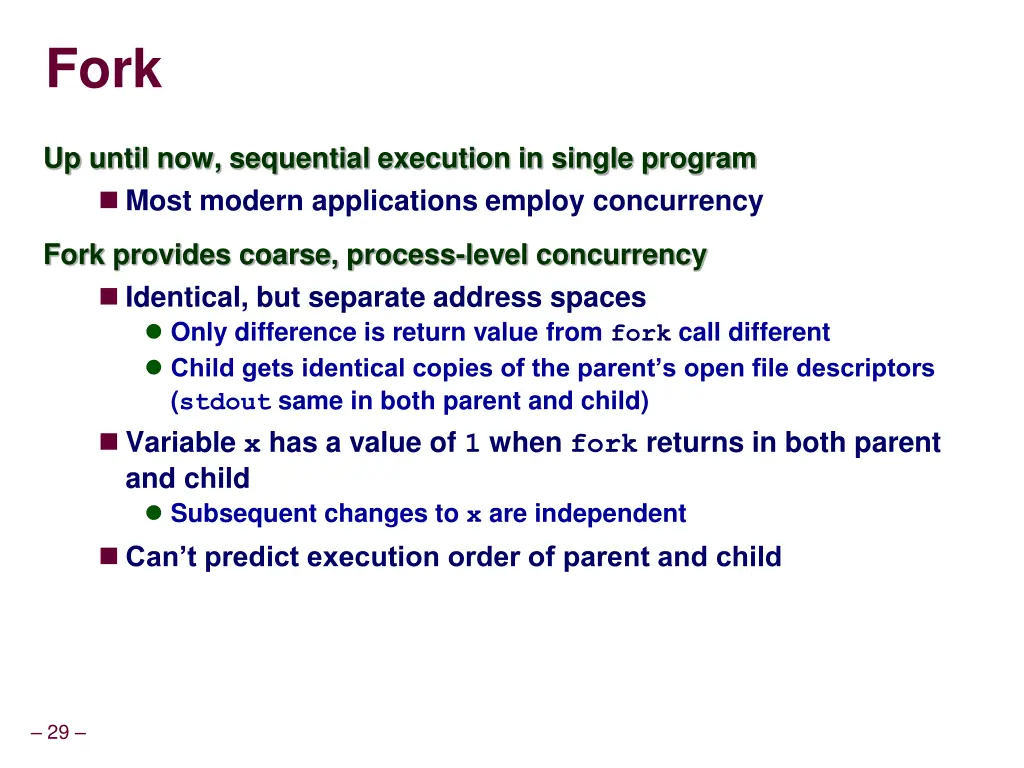 Fork

Up until now, sequential execution in single program

Most modern applications employ concurrency

Fork provides coarse, process-level concurrency

Identical, but separate address spaces

Only difference is return value from fork call different

Child gets identical copies of the parent's open file descriptors (stdout same in both parent and child)

Variable x has a value of 1 when fork returns in both parent and child

Subsequent changes to x are independent

Can't predict execution order of parent and child

– 29 –